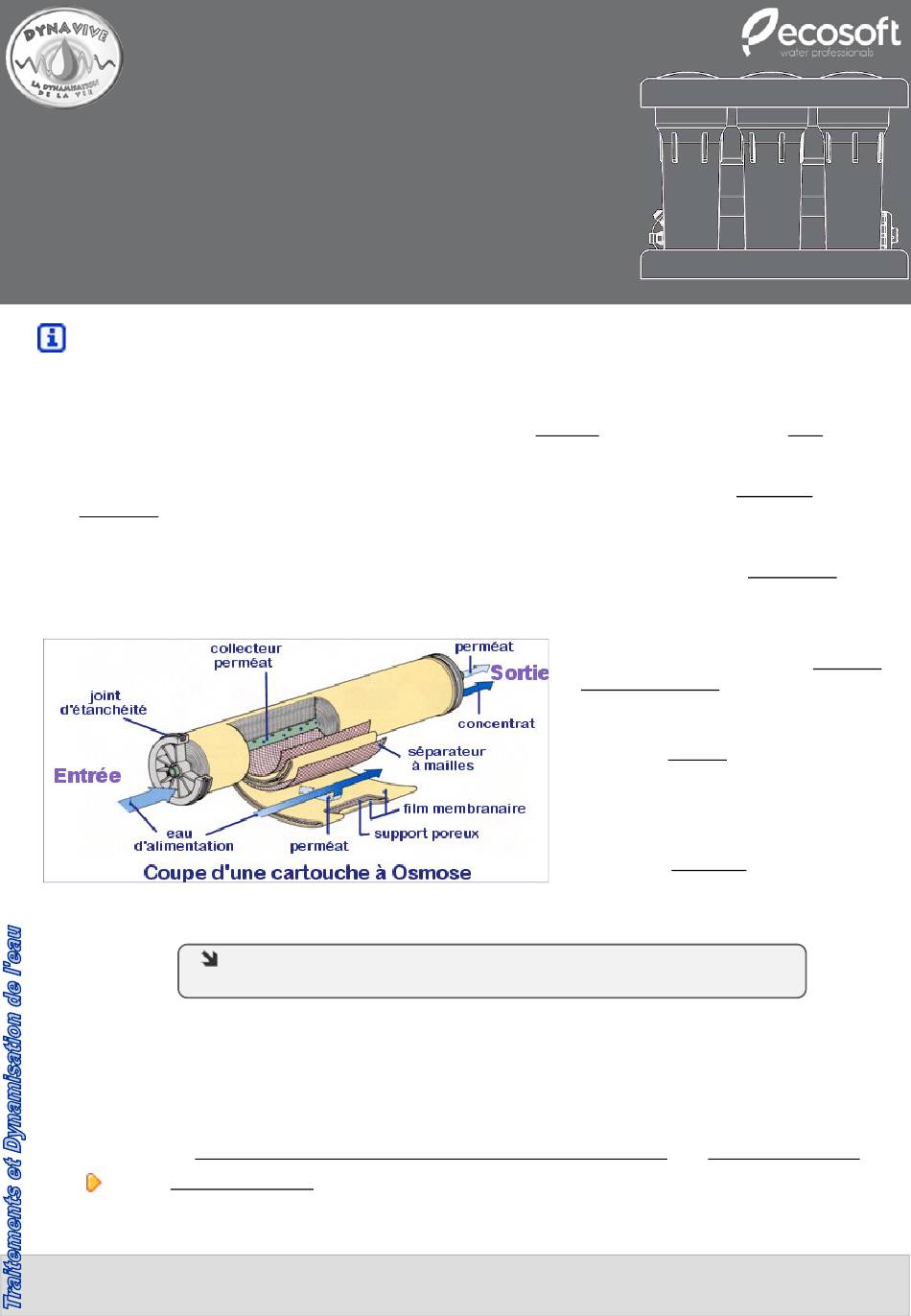 DYNAVIVE
LA DYNAMISATION DE LA VIE

ecosoft
water professionals

collecteur perméat

perméat

Sortie

joint d'étanchéité

concentrat

séparateur à mailles

Entrée

film membranaire

support poreux

eau d'alimentation

perméat

Coupe d'une cartouche à Osmose

Traitements et Dynamisation de l'eau